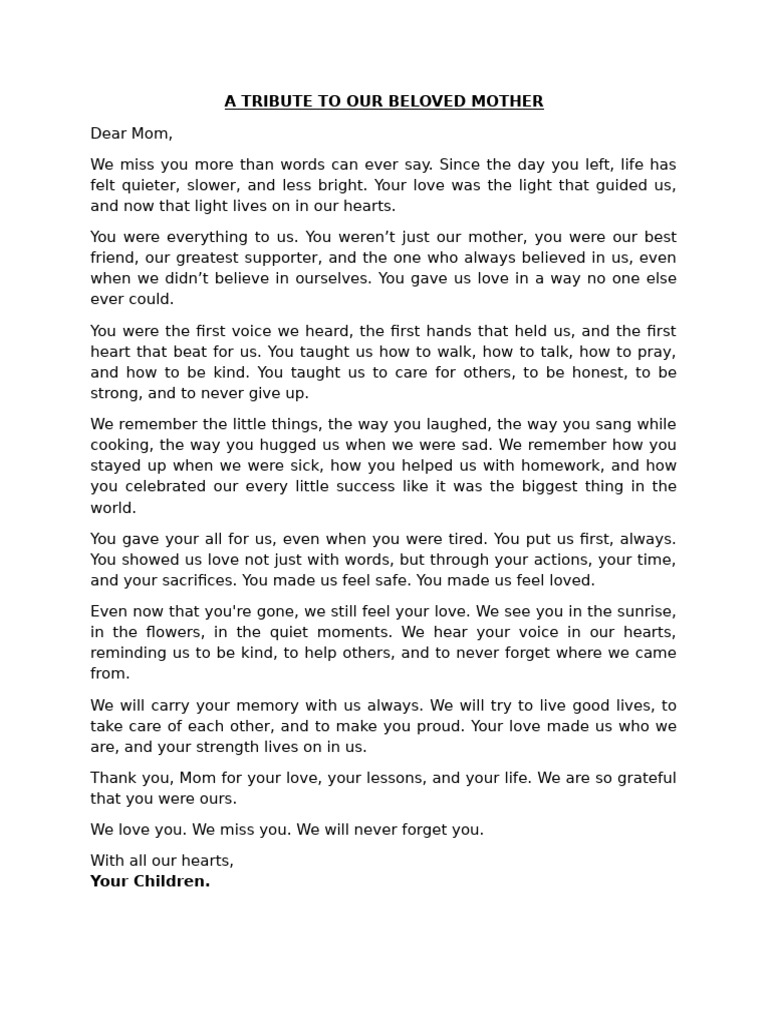 A TRIBUTE TO OUR BELOVED MOTHER

Dear Mom,

We miss you more than words can ever say. Since the day you left, life has felt quieter, slower, and less bright. Your love was the light that guided us, and now that light lives on in our hearts.

You were everything to us. You weren't just our mother, you were our best friend, our greatest supporter, and the one who always believed in us, even when we didn't believe in ourselves. You gave us love in a way no one else ever could.

You were the first voice we heard, the first hands that held us, and the first heart that beat for us. You taught us how to walk, how to talk, how to pray, and how to be kind. You taught us to care for others, to be honest, to be strong, and to never give up.

We remember the little things, the way you laughed, the way you sang while cooking, the way you hugged us when we were sad. We remember how you stayed up when we were sick, how you helped us with homework, and how you celebrated our every little success like it was the biggest thing in the world.

You gave your all for us, even when you were tired. You put us first, always. You showed us love not just with words, but through your actions, your time, and your sacrifices. You made us feel safe. You made us feel loved.

Even now that you're gone, we still feel your love. We see you in the sunrise, in the flowers, in the quiet moments. We hear your voice in our hearts, reminding us to be kind, to help others, and to never forget where we came from.

We will carry your memory with us always. We will try to live good lives, to take care of each other, and to make you proud. Your love made us who we are, and your strength lives on in us.

Thank you, Mom for your love, your lessons, and your life. We are so grateful that you were ours.

We love you. We miss you. We will never forget you.

With all our hearts,
Your Children.